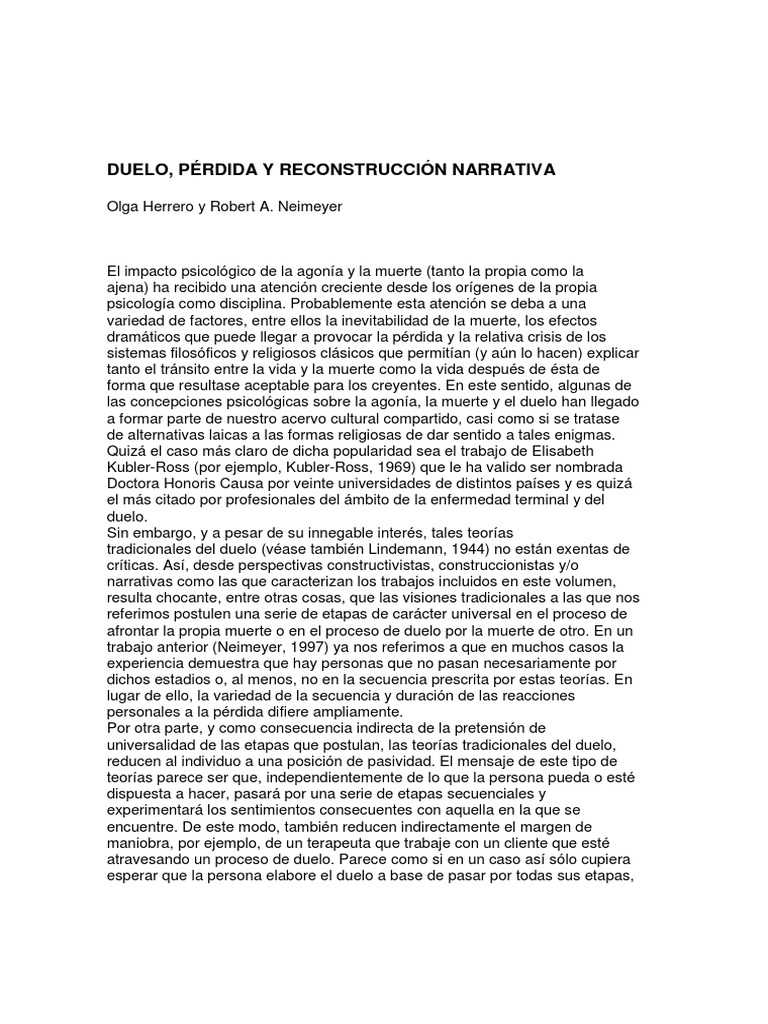 DUELO, PÉRDIDA Y RECONSTRUCCIÓN NARRATIVA

Olga Herrero y Robert A. Neimeyer

El impacto psicológico de la agonía y la muerte (tanto la propia como la ajena) ha recibido una atención creciente desde los orígenes de la propia psicología como disciplina. Probablemente esta atención se deba a una variedad de factores, entre ellos la inevitabilidad de la muerte, los efectos dramáticos que puede llegar a provocar la pérdida y la relativa crisis de los sistemas filosóficos y religiosos clásicos que permitían (y aún lo hacen) explicar tanto el tránsito entre la vida y la muerte como la vida después de ésta de forma que resultase aceptable para los creyentes. En este sentido, algunas de las concepciones psicológicas sobre la agonía, la muerte y el duelo han llegado a formar parte de nuestro acervo cultural compartido, casi como si se tratase de alternativas laicas a las formas religiosas de dar sentido a tales enigmas. Quizá el caso más claro de dicha popularidad sea el trabajo de Elisabeth Kubler-Ross (por ejemplo, Kubler-Ross, 1969) que le ha valido ser nombrada Doctora Honoris Causa por veinte universidades de distintos países y es quizá el más citado por profesionales del ámbito de la enfermedad terminal y del duelo.
Sin embargo, y a pesar de su innegable interés, tales teorías tradicionales del duelo (véase también Lindemann, 1944) no están exentas de críticas. Así, desde perspectivas constructivistas, construccionistas y/o narrativas como las que caracterizan los trabajos incluidos en este volumen, resulta chocante, entre otras cosas, que las visiones tradicionales a las que nos referimos postulen una serie de etapas de carácter universal en el proceso de afrontar la propia muerte o en el proceso de duelo por la muerte de otro. En un trabajo anterior (Neimeyer, 1997) ya nos referimos a que en muchos casos la experiencia demuestra que hay personas que no pasan necesariamente por dichos estadios o, al menos, no en la secuencia prescrita por estas teorías. En lugar de ello, la variedad de la secuencia y duración de las reacciones personales a la pérdida difiere ampliamente.
Por otra parte, y como consecuencia indirecta de la pretensión de universalidad de las etapas que postulan, las teorías tradicionales del duelo, reducen al individuo a una posición de pasividad. El mensaje de este tipo de teorías parece ser que, independientemente de lo que la persona pueda o esté dispuesta a hacer, pasará por una serie de etapas secuenciales y experimentará los sentimientos consecuentes con aquella en la que se encuentre. De este modo, también reducen indirectamente el margen de maniobra, por ejemplo, de un terapeuta que trabaje con un cliente que esté atravesando un proceso de duelo. Parece como si en un caso así sólo cupiera esperar que la persona elabore el duelo a base de pasar por todas sus etapas,